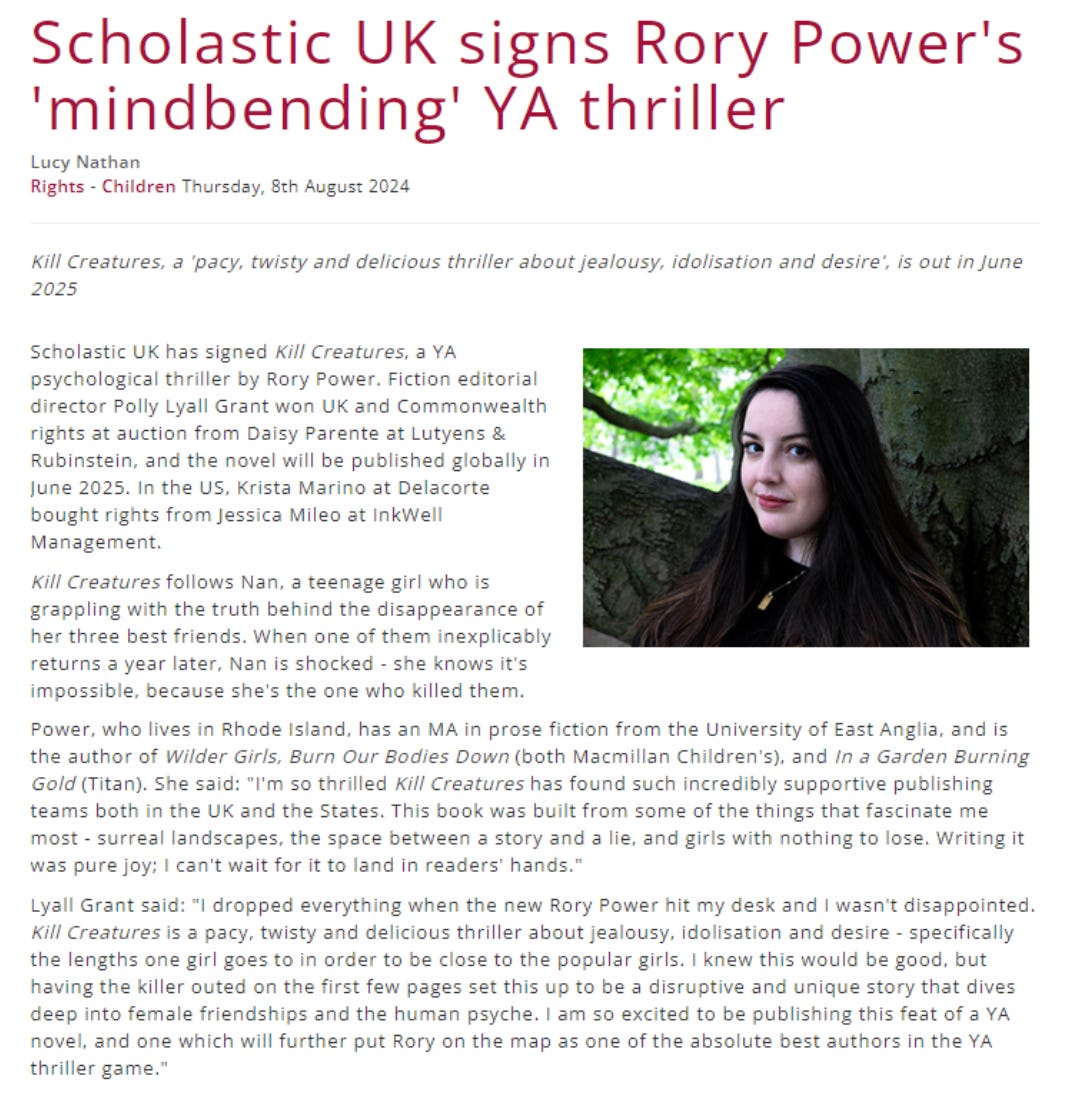 Scholastic UK signs Rory Power's 'mindbending' YA thriller

Lucy Nathan
Rights - Children Thursday, 8th August 2024

Kill Creatures, a 'pacy, twisty and delicious thriller about jealousy, idolisation and desire', is out in June 2025

Scholastic UK has signed Kill Creatures, a YA psychological thriller by Rory Power. Fiction editorial director Polly Lyall Grant won UK and Commonwealth rights at auction from Daisy Parente at Lutyens & Rubinstein, and the novel will be published globally in June 2025. In the US, Krista Marino at Delacorte bought rights from Jessica Mileo at InkWell Management.

Kill Creatures follows Nan, a teenage girl who is grappling with the truth behind the disappearance of her three best friends. When one of them inexplicably returns a year later, Nan is shocked - she knows it's impossible, because she's the one who killed them.

Power, who lives in Rhode Island, has an MA in prose fiction from the University of East Anglia, and is the author of Wilder Girls, Burn Our Bodies Down (both Macmillan Children's), and In a Garden Burning Gold (Titan). She said: "I'm so thrilled Kill Creatures has found such incredibly supportive publishing teams both in the UK and the States. This book was built from some of the things that fascinate me most - surreal landscapes, the space between a story and a lie, and girls with nothing to lose. Writing it was pure joy; I can't wait for it to land in readers' hands."

Lyall Grant said: "I dropped everything when the new Rory Power hit my desk and I wasn't disappointed. Kill Creatures is a pacy, twisty and delicious thriller about jealousy, idolisation and desire - specifically the lengths one girl goes to in order to be close to the popular girls. I knew this would be good, but having the killer outed on the first few pages set this up to be a disruptive and unique story that dives deep into female friendships and the human psyche. I am so excited to be publishing this feat of a YA novel, and one which will further put Rory on the map as one of the absolute best authors in the YA thriller game."